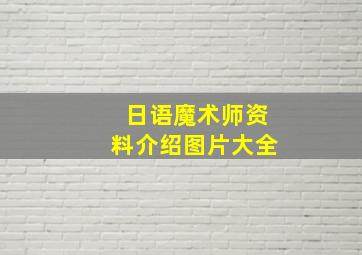 日语魔术师资料介绍图片大全